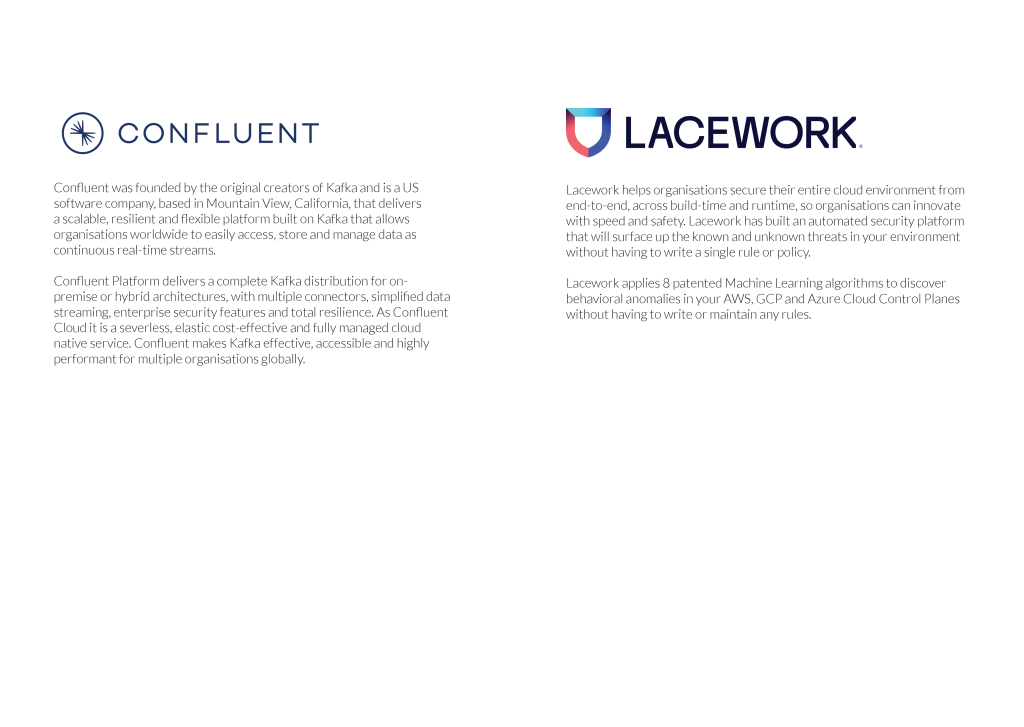 CONFLUENT

Confluent was founded by the original creators of Kafka and is a US software company, based in Mountain View, California, that delivers a scalable, resilient and flexible platform built on Kafka that allows organisations worldwide to easily access, store and manage data as continuous real-time streams.

Confluent Platform delivers a complete Kafka distribution for on-premise or hybrid architectures, with multiple connectors, simplified data streaming, enterprise security features and total resilience. As Confluent Cloud it is a severless, elastic cost-effective and fully managed cloud native service. Confluent makes Kafka effective, accessible and highly performant for multiple organisations globally.

LACEWORK.

Lacework helps organisations secure their entire cloud environment from end-to-end, across build-time and runtime, so organisations can innovate with speed and safety. Lacework has built an automated security platform that will surface up the known and unknown threats in your environment without having to write a single rule or policy.

Lacework applies 8 patented Machine Learning algorithms to discover behavioral anomalies in your AWS, GCP and Azure Cloud Control Planes without having to write or maintain any rules.